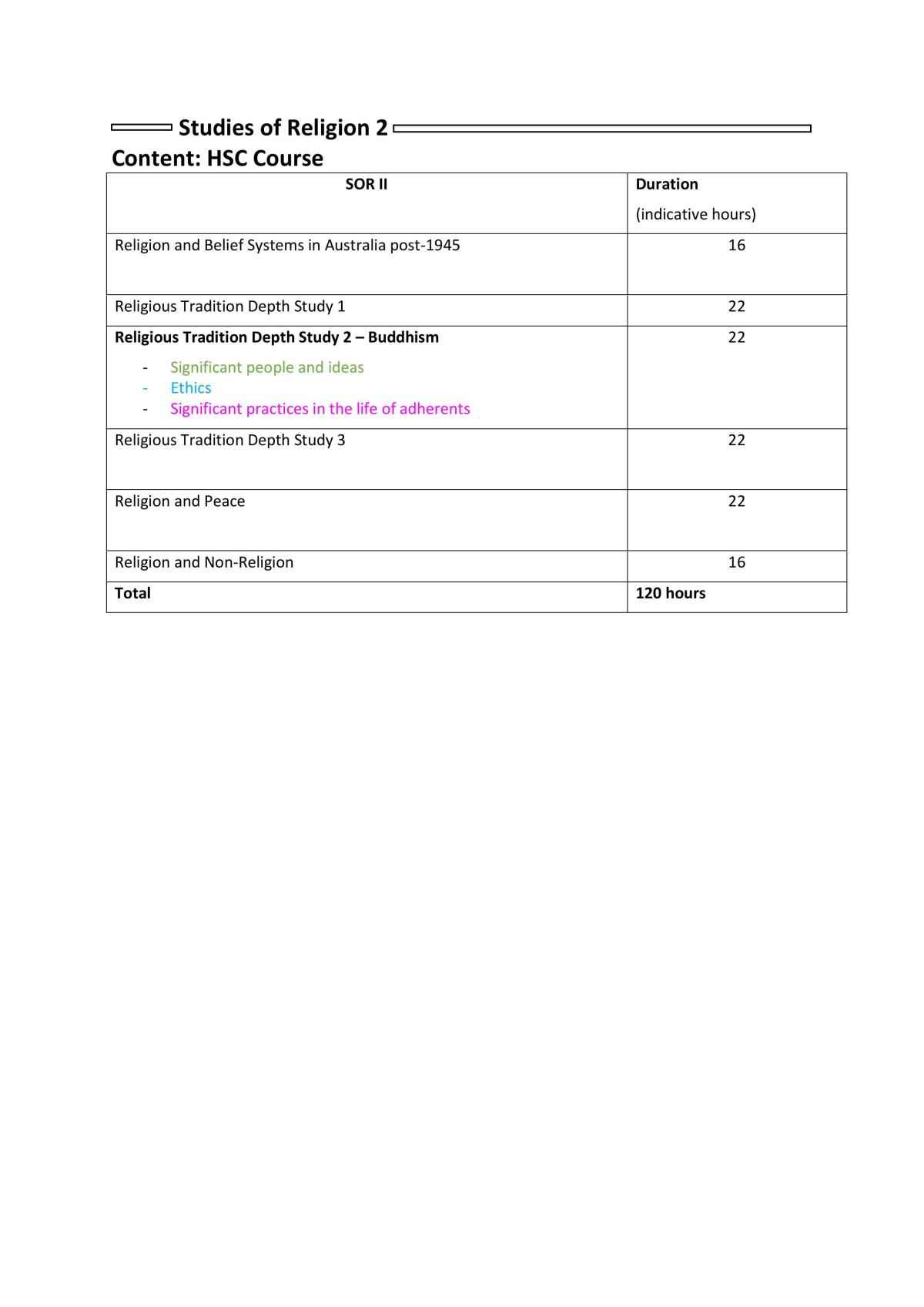 Studies of Religion 2

Content: HSC Course

| SOR II | Duration (indicative hours) |
|---|---|
| Religion and Belief Systems in Australia post-1945 | 16 |
| Religious Tradition Depth Study 1 | 22 |
| Religious Tradition Depth Study 2 – Buddhism - Significant people and ideas - Ethics - Significant practices in the life of adherents | 22 |
| Religious Tradition Depth Study 3 | 22 |
| Religion and Peace | 22 |
| Religion and Non-Religion | 16 |
| Total | 120 hours |